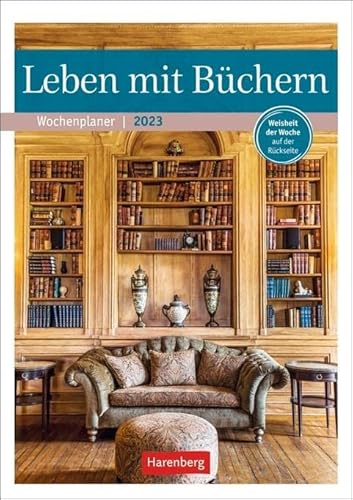 Leben mit Büchern

Wochenplaner | 2023

Weisheit der Woche auf der Rückseite

Harenberg